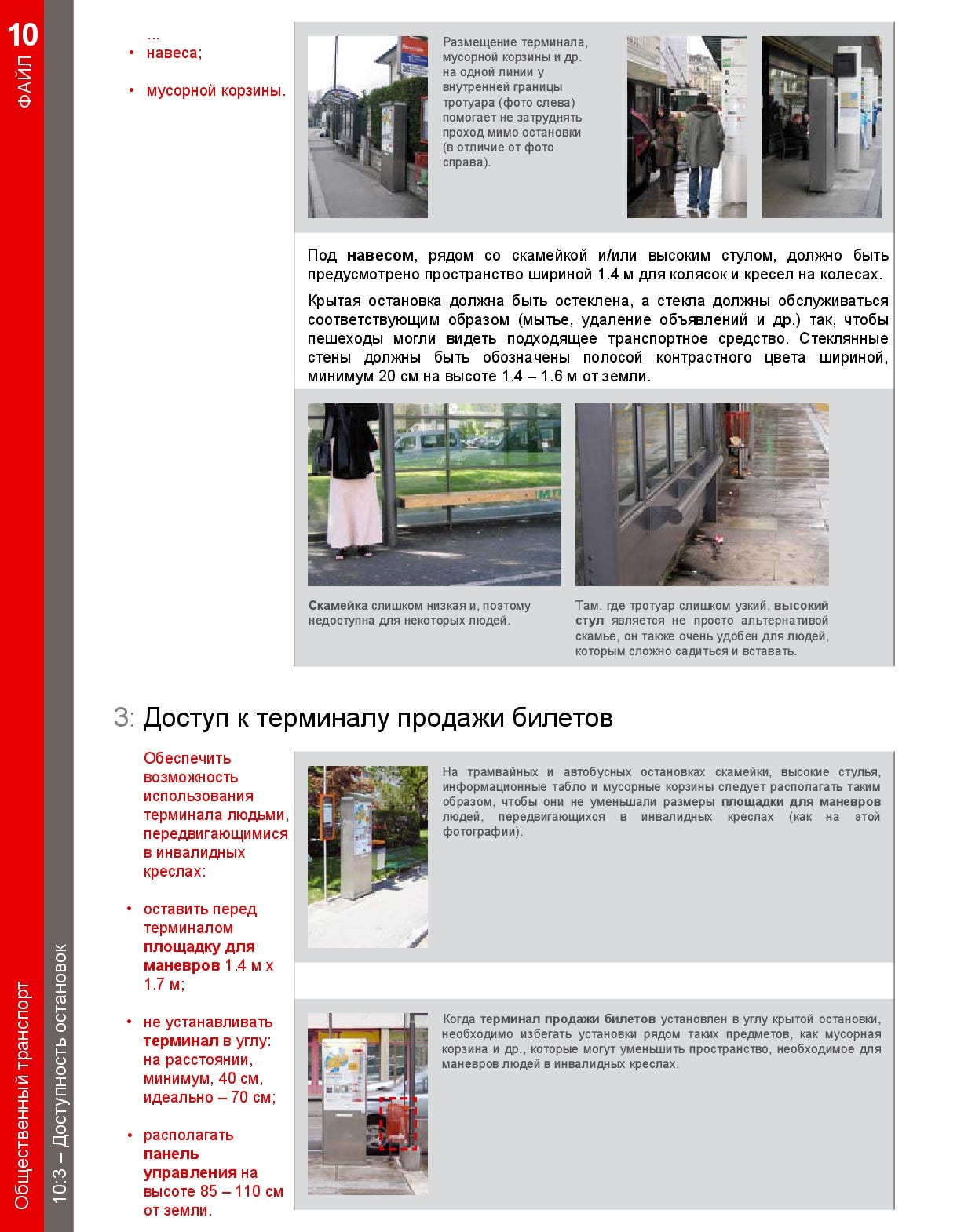 10
ФАЙЛ

Общественный транспорт

10:3 – Доступность остановок

...
• навеса;

• мусорной корзины.

Размещение терминала, мусорной корзины и др. на одной линии у внутренней границы тротуара (фото слева) помогает не затруднять проход мимо остановки (в отличие от фото справа).

Под **навесом**, рядом со скамейкой и/или высоким стулом, должно быть предусмотрено пространство шириной 1.4 м для колясок и кресел на колесах.

Крытая остановка должна быть остеклена, а стекла должны обслуживаться соответствующим образом (мытье, удаление объявлений и др.) так, чтобы пешеходы могли видеть подходящее транспортное средство. Стеклянные стены должны быть обозначены полосой контрастного цвета шириной, минимум 20 см на высоте 1.4 – 1.6 м от земли.

**Скамейка** слишком низкая и, поэтому недоступна для некоторых людей.

Там, где тротуар слишком узкий, **высокий стул** является не просто альтернативой скамье, он также очень удобен для людей, которым сложно садиться и вставать.

3: Доступ к терминалу продажи билетов

Обеспечить возможность использования терминала людьми, передвигающимися в инвалидных креслах:

• оставить перед терминалом **площадку для маневров** 1.4 м х 1.7 м;

• не устанавливать **терминал** в углу: на расстоянии, минимум, 40 см, идеально – 70 см;

• располагать **панель управления** на высоте 85 – 110 см от земли.

На трамвайных и автобусных остановках скамейки, высокие стулья, информационные табло и мусорные корзины следует располагать таким образом, чтобы они не уменьшали размеры **площадки для маневров** людей, передвигающихся в инвалидных креслах (как на этой фотографии).

Когда **терминал продажи билетов** установлен в углу крытой остановки, необходимо избегать установки рядом таких предметов, как мусорная корзина и др., которые могут уменьшить пространство, необходимое для маневров людей в инвалидных креслах.